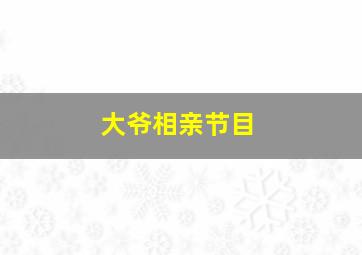 大爷相亲节目